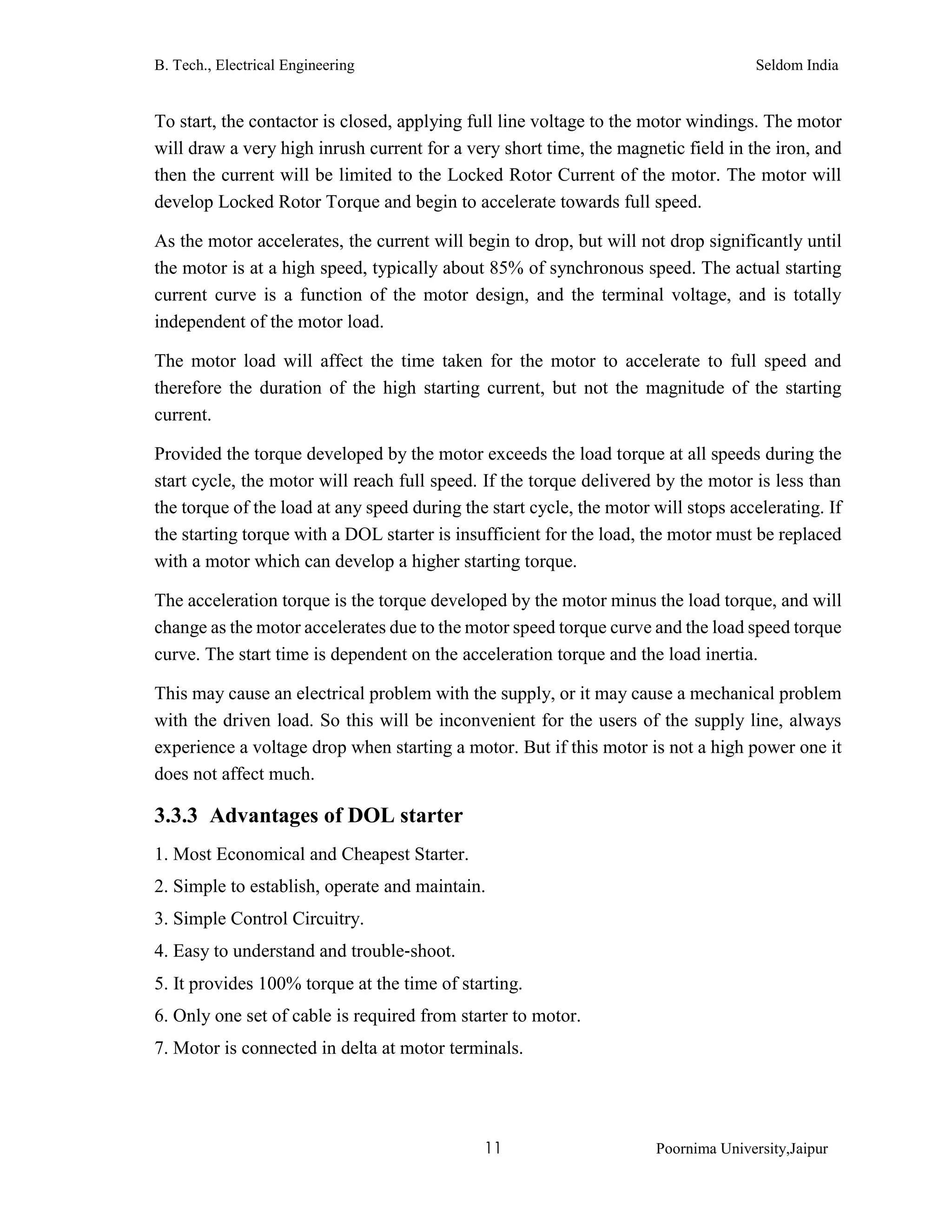 B. Tech., Electrical Engineering Seldom India

To start, the contactor is closed, applying full line voltage to the motor windings. The motor will draw a very high inrush current for a very short time, the magnetic field in the iron, and then the current will be limited to the Locked Rotor Current of the motor. The motor will develop Locked Rotor Torque and begin to accelerate towards full speed.

As the motor accelerates, the current will begin to drop, but will not drop significantly until the motor is at a high speed, typically about 85% of synchronous speed. The actual starting current curve is a function of the motor design, and the terminal voltage, and is totally independent of the motor load.

The motor load will affect the time taken for the motor to accelerate to full speed and therefore the duration of the high starting current, but not the magnitude of the starting current.

Provided the torque developed by the motor exceeds the load torque at all speeds during the start cycle, the motor will reach full speed. If the torque delivered by the motor is less than the torque of the load at any speed during the start cycle, the motor will stops accelerating. If the starting torque with a DOL starter is insufficient for the load, the motor must be replaced with a motor which can develop a higher starting torque.

The acceleration torque is the torque developed by the motor minus the load torque, and will change as the motor accelerates due to the motor speed torque curve and the load speed torque curve. The start time is dependent on the acceleration torque and the load inertia.

This may cause an electrical problem with the supply, or it may cause a mechanical problem with the driven load. So this will be inconvenient for the users of the supply line, always experience a voltage drop when starting a motor. But if this motor is not a high power one it does not affect much.

3.3.3 Advantages of DOL starter

1. Most Economical and Cheapest Starter.

2. Simple to establish, operate and maintain.

3. Simple Control Circuitry.

4. Easy to understand and trouble-shoot.

5. It provides 100% torque at the time of starting.

6. Only one set of cable is required from starter to motor.

7. Motor is connected in delta at motor terminals.

11 Poornima University,Jaipur